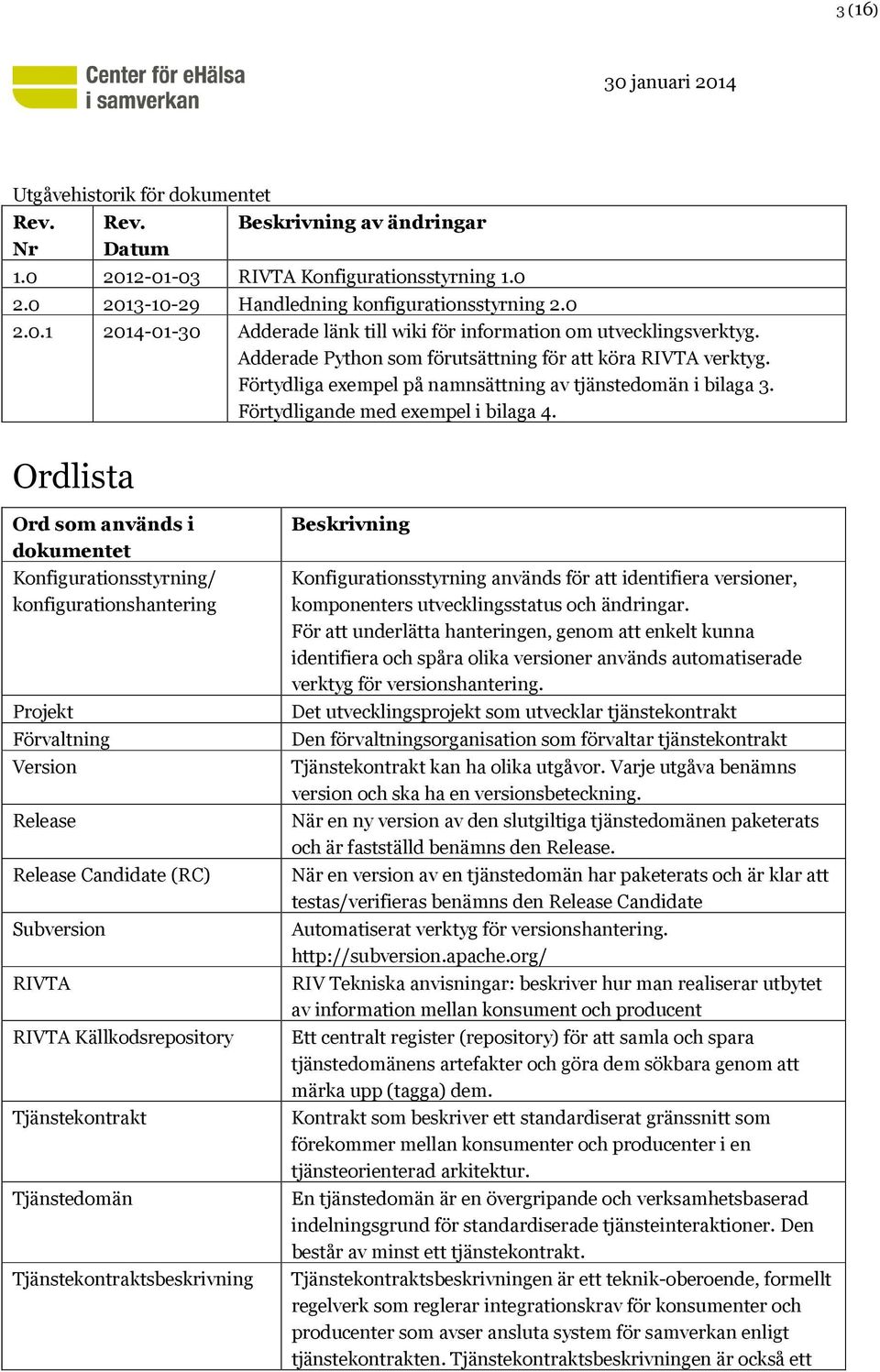 3 (16)

Center för eHälsa i samverkan

30 januari 2014

Utgåvehistorik för dokumentet

| Rev. Nr | Rev. Datum | Beskrivning av ändringar |
|---|---|---|
| 1.0 | 2012-01-03 | RIVTA Konfigurationsstyrning 1.0 |
| 2.0 | 2013-10-29 | Handledning konfigurationsstyrning 2.0 |
| 2.0.1 | 2014-01-30 | Adderade länk till wiki för information om utvecklingsverktyg. Adderade Python som förutsättning för att köra RIVTA verktyg. Förtydliga exempel på namnsättning av tjänstedomän i bilaga 3. Förtydligande med exempel i bilaga 4. |

Ordlista

| Ord som används i dokumentet | Beskrivning |
|---|---|
| Konfigurationsstyrning/ konfigurationshantering | Konfigurationsstyrning används för att identifiera versioner, komponenters utvecklingsstatus och ändringar. För att underlätta hanteringen, genom att enkelt kunna identifiera och spåra olika versioner används automatiserade verktyg för versionshantering. |
| Projekt | Det utvecklingsprojekt som utvecklar tjänstekontrakt |
| Förvaltning | Den förvaltningsorganisation som förvaltar tjänstekontrakt |
| Version | Tjänstekontrakt kan ha olika utgåvor. Varje utgåva benämns version och ska ha en versionsbeteckning. |
| Release | När en ny version av den slutgiltiga tjänstedomänen paketerats och är fastställd benämns den Release. |
| Release Candidate (RC) | När en version av en tjänstedomän har paketerats och är klar att testas/verifieras benämns den Release Candidate |
| Subversion | Automatiserat verktyg för versionshantering. http://subversion.apache.org/ |
| RIVTA | RIV Tekniska anvisningar: beskriver hur man realiserar utbytet av information mellan konsument och producent |
| RIVTA Källkodsrepository | Ett centralt register (repository) för att samla och spara tjänstedomänens artefakter och göra dem sökbara genom att märka upp (tagga) dem. |
| Tjänstekontrakt | Kontrakt som beskriver ett standardiserat gränssnitt som förekommer mellan konsumenter och producenter i en tjänsteorienterad arkitektur. |
| Tjänstedomän | En tjänstedomän är en övergripande och verksamhetsbaserad indelningsgrund för standardiserade tjänsteinteraktioner. Den består av minst ett tjänstekontrakt. |
| Tjänstekontraktsbeskrivning | Tjänstekontraktsbeskrivningen är ett teknik-oberoende, formellt regelverk som reglerar integrationskrav för konsumenter och producenter som avser ansluta system för samverkan enligt tjänstekontrakten. Tjänstekontraktsbeskrivningen är också ett |